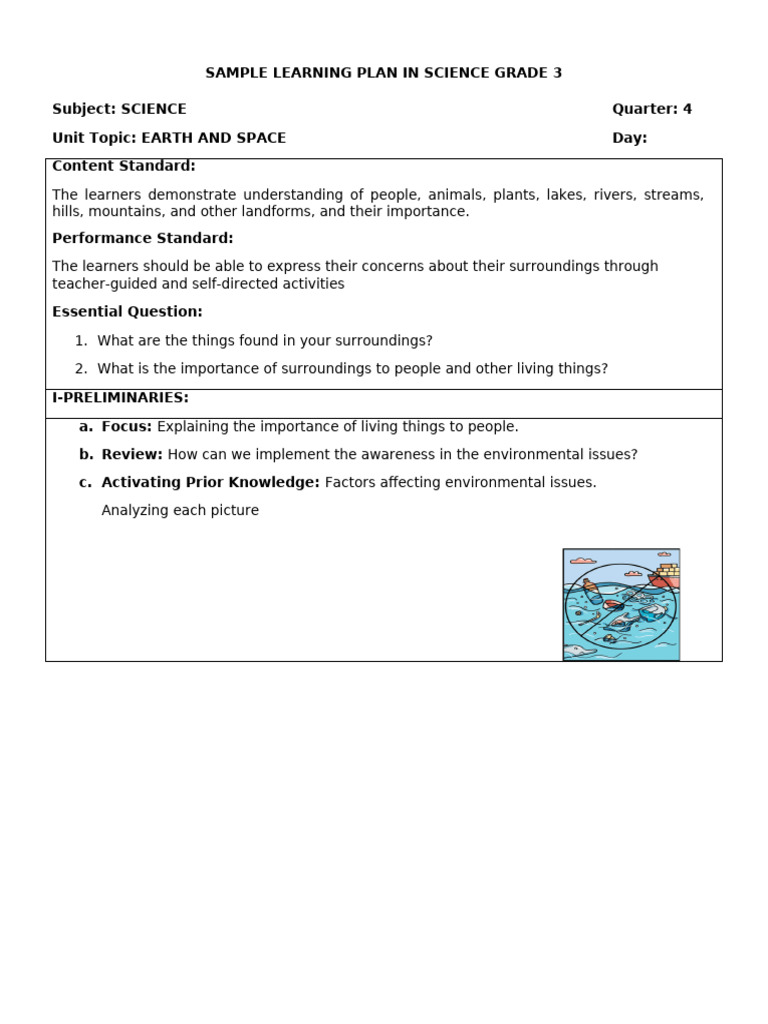 SAMPLE LEARNING PLAN IN SCIENCE GRADE 3

Subject: SCIENCE

Quarter: 4

Unit Topic: EARTH AND SPACE

Day:

Content Standard:

The learners demonstrate understanding of people, animals, plants, lakes, rivers, streams, hills, mountains, and other landforms, and their importance.

Performance Standard:

The learners should be able to express their concerns about their surroundings through teacher-guided and self-directed activities

Essential Question:

1. What are the things found in your surroundings?
2. What is the importance of surroundings to people and other living things?

I-PRELIMINARIES:

a. Focus: Explaining the importance of living things to people.
b. Review: How can we implement the awareness in the environmental issues?
c. Activating Prior Knowledge: Factors affecting environmental issues.

Analyzing each picture